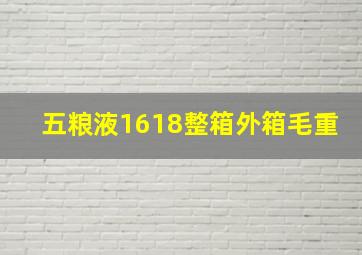 五粮液1618整箱外箱毛重